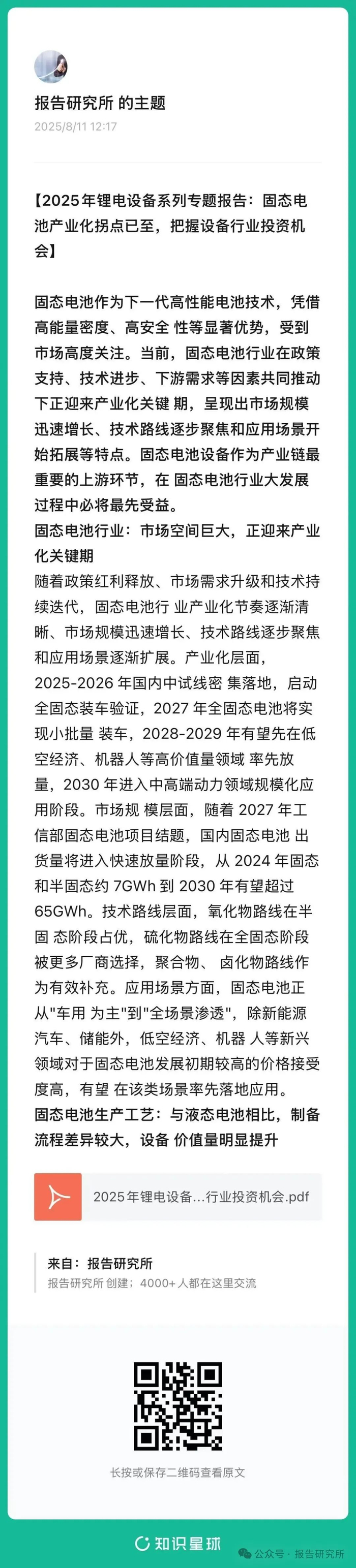 报告研究所 的主题
2025/8/11 12:17

【2025年锂电设备系列专题报告：固态电池产业化拐点已至，把握设备行业投资机会】

固态电池作为下一代高性能电池技术，凭借高能量密度、高安全 性等显著优势，受到市场高度关注。当前，固态电池行业在政策支持、技术进步、下游需求等因素共同推动下正迎来产业化关键 期，呈现出市场规模迅速增长、技术路线逐步聚焦和应用场景开始拓展等特点。固态电池设备作为产业链最重要的上游环节，在 固态电池行业大发展过程中必将最先受益。
固态电池行业：市场空间巨大，正迎来产业化关键期
随着政策红利释放、市场需求升级和技术持续迭代，固态电池行 业产业化节奏逐渐清晰、市场规模迅速增长、技术路线逐步聚焦和应用场景逐渐扩展。产业化层面，2025-2026 年国内中试线密 集落地，启动全固态装车验证，2027 年全固态电池将实现小批量 装车，2028-2029 年有望先在低空经济、机器人等高价值量领域 率先放量，2030 年进入中高端动力领域规模化应用阶段。市场规 模层面，随着 2027 年工信部固态电池项目结题，国内固态电池 出货量将进入快速放量阶段，从 2024 年固态和半固态约 7GWh 到 2030 年有望超过 65GWh。技术路线层面，氧化物路线在半固 态阶段占优，硫化物路线在全固态阶段被更多厂商选择，聚合物、 卤化物路线作为有效补充。应用场景方面，固态电池正从"车用 为主"到"全场景渗透"，除新能源汽车、储能外，低空经济、机器 人等新兴领域对于固态电池发展初期较高的价格接受度高，有望 在该类场景率先落地应用。
固态电池生产工艺：与液态电池相比，制备流程差异较大，设备 价值量明显提升

2025年锂电设备...行业投资机会.pdf

来自：报告研究所
报告研究所 创建；4000+ 人都在这里交流

长按或保存二维码查看原文

知识星球
公众号 · 报告研究所